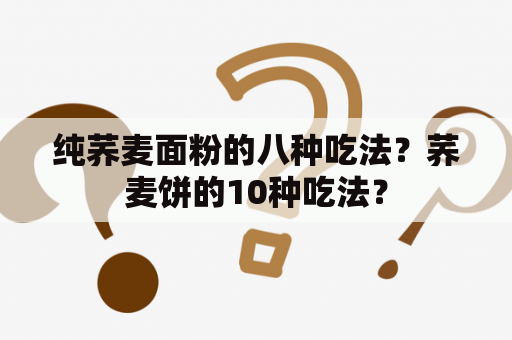 纯荞麦面粉的八种吃法？荞麦饼的10种吃法？